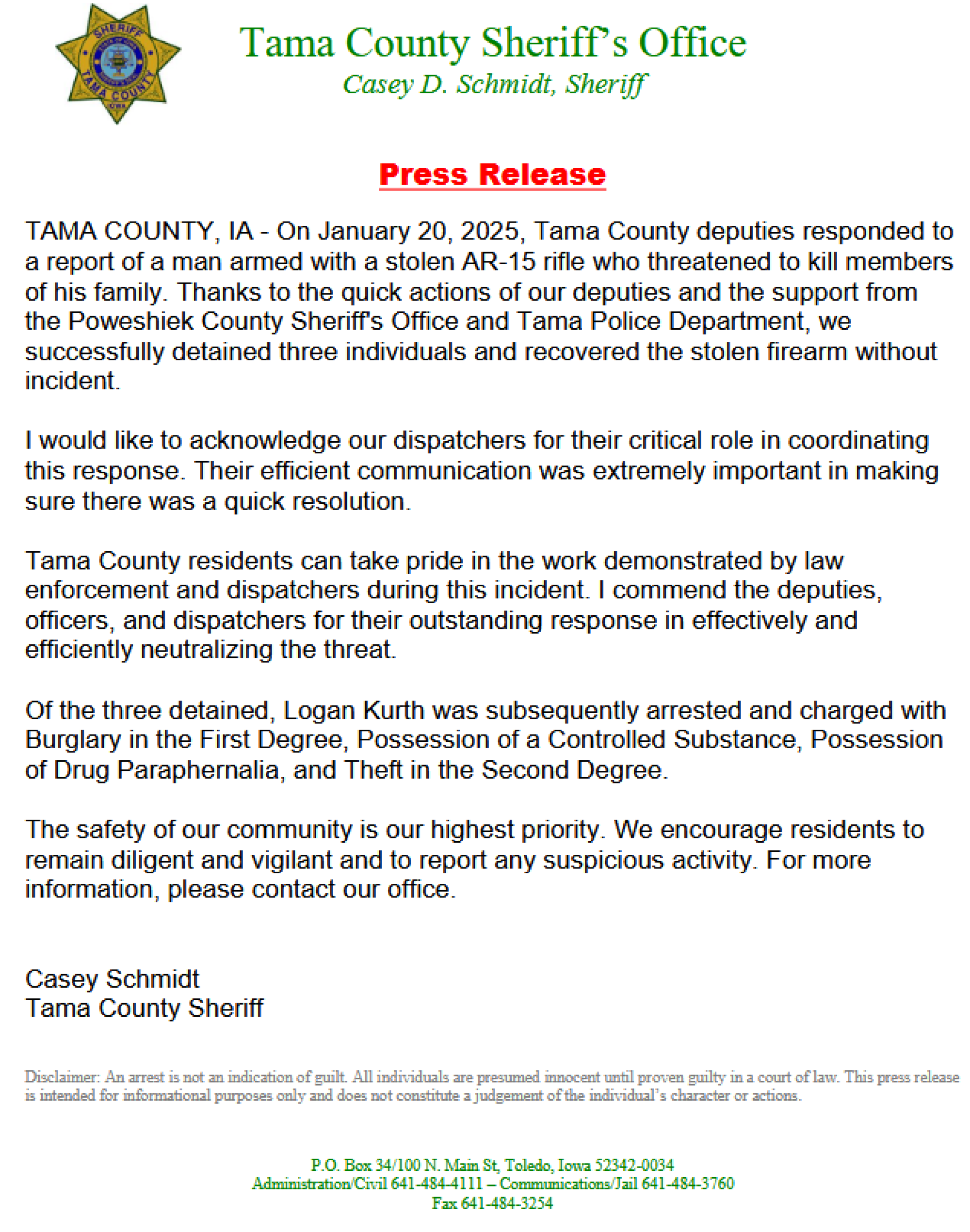 SHERIFF
TAMA COUNTY
IOWA

Tama County Sheriff's Office
Casey D. Schmidt, Sheriff

Press Release

TAMA COUNTY, IA - On January 20, 2025, Tama County deputies responded to a report of a man armed with a stolen AR-15 rifle who threatened to kill members of his family. Thanks to the quick actions of our deputies and the support from the Poweshiek County Sheriff's Office and Tama Police Department, we successfully detained three individuals and recovered the stolen firearm without incident.

I would like to acknowledge our dispatchers for their critical role in coordinating this response. Their efficient communication was extremely important in making sure there was a quick resolution.

Tama County residents can take pride in the work demonstrated by law enforcement and dispatchers during this incident. I commend the deputies, officers, and dispatchers for their outstanding response in effectively and efficiently neutralizing the threat.

Of the three detained, Logan Kurth was subsequently arrested and charged with Burglary in the First Degree, Possession of a Controlled Substance, Possession of Drug Paraphernalia, and Theft in the Second Degree.

The safety of our community is our highest priority. We encourage residents to remain diligent and vigilant and to report any suspicious activity. For more information, please contact our office.

Casey Schmidt
Tama County Sheriff

Disclaimer: An arrest is not an indication of guilt. All individuals are presumed innocent until proven guilty in a court of law. This press release is intended for informational purposes only and does not constitute a judgement of the individual's character or actions.

P.O. Box 34/100 N. Main St, Toledo, Iowa 52342-0034
Administration/Civil 641-484-4111 – Communications/Jail 641-484-3760
Fax 641-484-3254